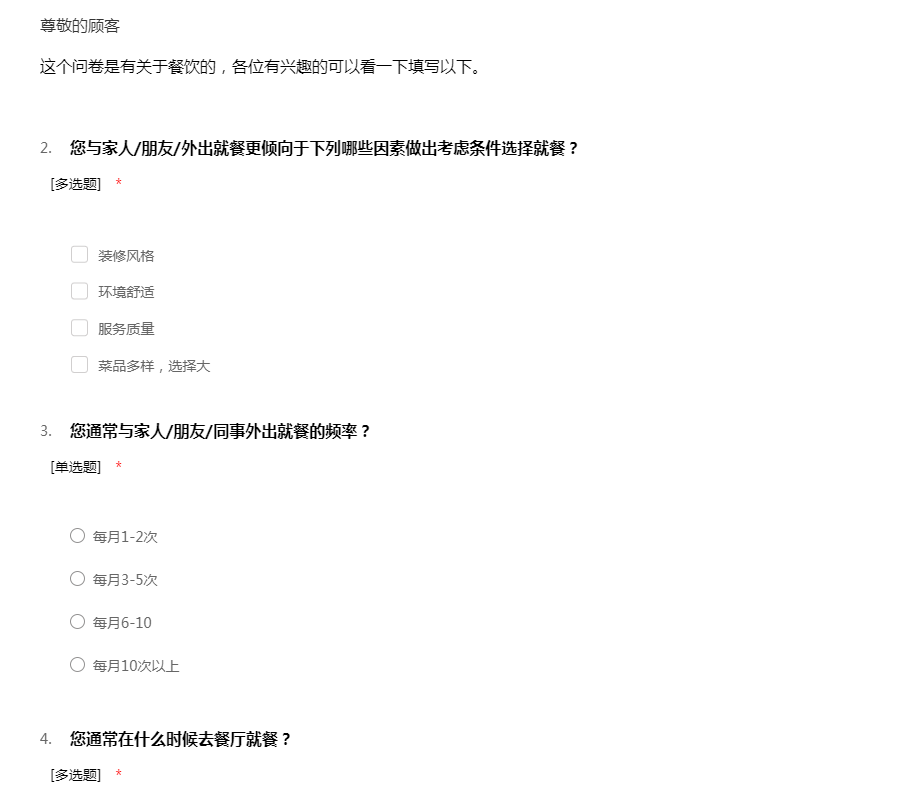 尊敬的顾客

这个问卷是有关于餐饮的，各位有兴趣的可以看一下填写以下。

2. 您与家人/朋友/外出就餐更倾向于下列哪些因素做出考虑条件选择就餐？

[多选题] *

装修风格

环境舒适

服务质量

菜品多样，选择大

3. 您通常与家人/朋友/同事外出就餐的频率？

[单选题] *

每月1-2次

每月3-5次

每月6-10

每月10次以上

4. 您通常在什么时候去餐厅就餐？

[多选题] *